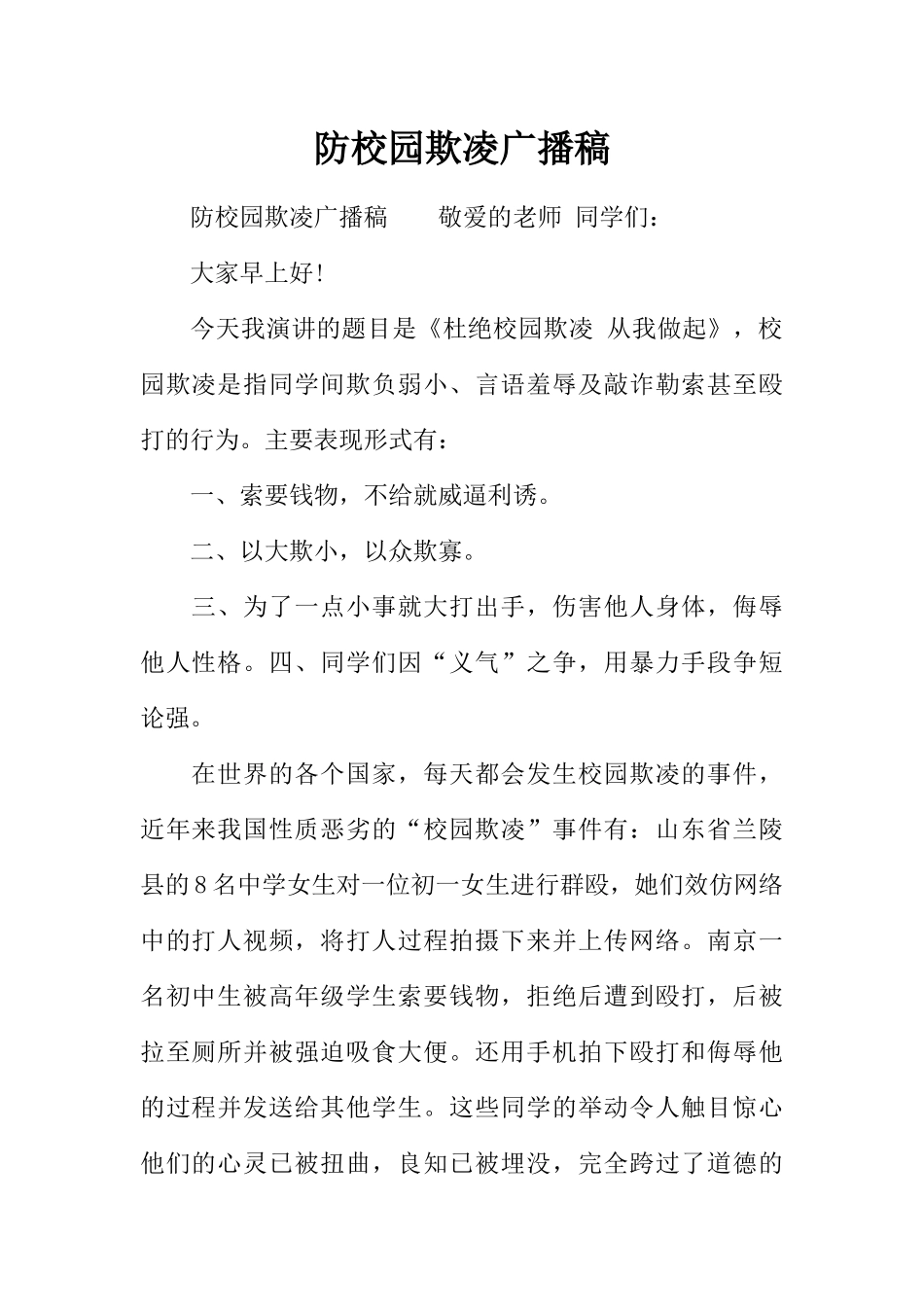 防校园欺凌广播稿

防校园欺凌广播稿　　敬爱的老师 同学们：

大家早上好！

今天我演讲的题目是《杜绝校园欺凌 从我做起》，校园欺凌是指同学间欺负弱小、言语羞辱及敲诈勒索甚至殴打的行为。主要表现形式有：

一、索要钱物，不给就威逼利诱。

二、以大欺小，以众欺寡。

三、为了一点小事就大打出手，伤害他人身体，侮辱他人性格。四、同学们因“义气”之争，用暴力手段争短论强。

在世界的各个国家，每天都会发生校园欺凌的事件，近年来我国性质恶劣的“校园欺凌”事件有：山东省兰陵县的8名中学女生对一位初一女生进行群殴，她们效仿网络中的打人视频，将打人过程拍摄下来并上传网络。南京一名初中生被高年级学生索要钱物，拒绝后遭到殴打，后被拉至厕所并被强迫吸食大便。还用手机拍下殴打和侮辱他的过程并发送给其他学生。这些同学的举动令人触目惊心他们的心灵已被扭曲，良知已被埋没，完全跨过了道德的